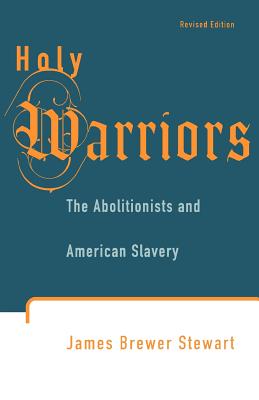 Revised Edition

Holy Warriors

The Abolitionists and American Slavery

James Brewer Stewart